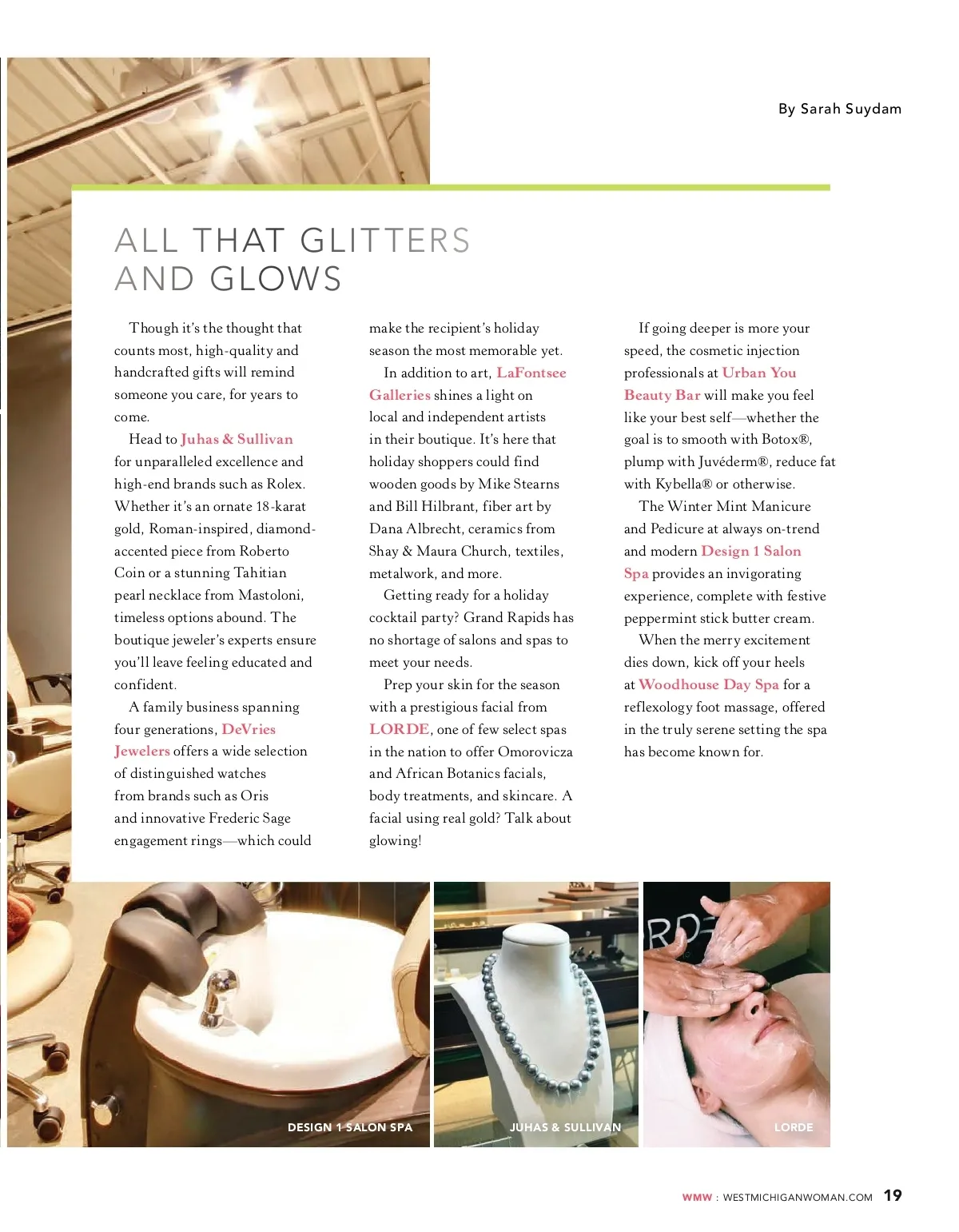 By Sarah Suydam

ALL THAT GLITTERS AND GLOWS

Though it's the thought that counts most, high-quality and handcrafted gifts will remind someone you care, for years to come.

Head to Juhas & Sullivan for unparalleled excellence and high-end brands such as Rolex. Whether it's an ornate 18-karat gold, Roman-inspired, diamond-accented piece from Roberto Coin or a stunning Tahitian pearl necklace from Mastoloni, timeless options abound. The boutique jeweler's experts ensure you'll leave feeling educated and confident.

A family business spanning four generations, DeVries Jewelers offers a wide selection of distinguished watches from brands such as Oris and innovative Frederic Sage engagement rings—which could make the recipient's holiday season the most memorable yet.

In addition to art, LaFontsee Galleries shines a light on local and independent artists in their boutique. It's here that holiday shoppers could find wooden goods by Mike Stearns and Bill Hilbrant, fiber art by Dana Albrecht, ceramics from Shay & Maura Church, textiles, metalwork, and more.

Getting ready for a holiday cocktail party? Grand Rapids has no shortage of salons and spas to meet your needs.

Prep your skin for the season with a prestigious facial from LORDE, one of few select spas in the nation to offer Omorovicza and African Botanics facials, body treatments, and skincare. A facial using real gold? Talk about glowing!

If going deeper is more your speed, the cosmetic injection professionals at Urban You Beauty Bar will make you feel like your best self—whether the goal is to smooth with Botox®, plump with Juvéderm®, reduce fat with Kybella® or otherwise.

The Winter Mint Manicure and Pedicure at always on-trend and modern Design 1 Salon Spa provides an invigorating experience, complete with festive peppermint stick butter cream.

When the merry excitement dies down, kick off your heels at Woodhouse Day Spa for a reflexology foot massage, offered in the truly serene setting the spa has become known for.

DESIGN 1 SALON SPA

JUHAS & SULLIVAN

LORDE

WMW : WESTMICHIGANWOMAN.COM 19